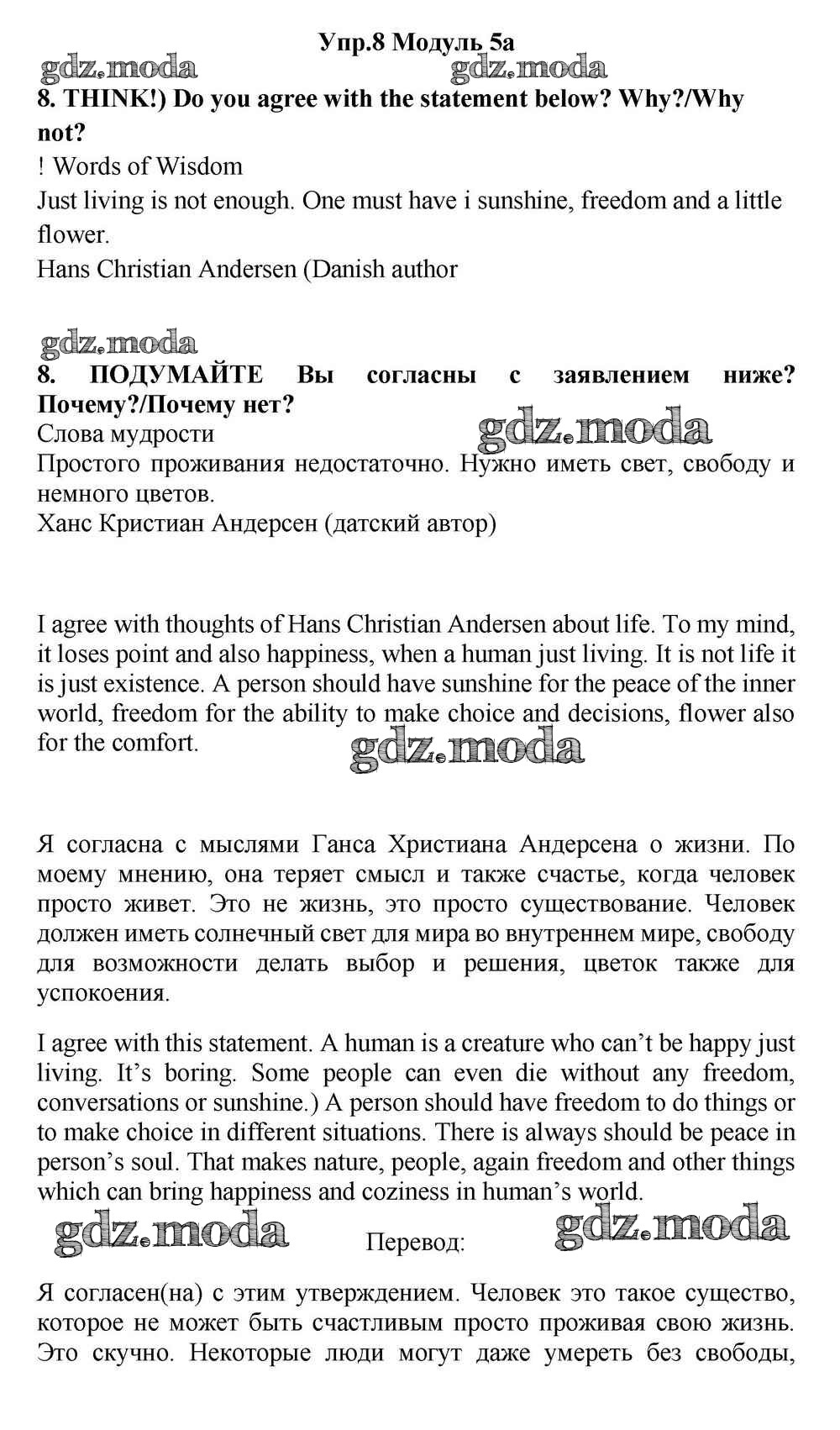 Упр.8 Модуль 5а

gdz.moda gdz.moda

8. THINK!) Do you agree with the statement below? Why?/Why not?

! Words of Wisdom

Just living is not enough. One must have i sunshine, freedom and a little flower.

Hans Christian Andersen (Danish author

gdz.moda

8. ПОДУМАЙТЕ Вы согласны с заявлением ниже? Почему?/Почему нет?

Слова мудрости

gdz.moda

Простого проживания недостаточно. Нужно иметь свет, свободу и немного цветов.

Ханс Кристиан Андерсен (датский автор)

I agree with thoughts of Hans Christian Andersen about life. To my mind, it loses point and also happiness, when a human just living. It is not life it is just existence. A person should have sunshine for the peace of the inner world, freedom for the ability to make choice and decisions, flower also for the comfort.

gdz.moda

Я согласна с мыслями Ганса Христиана Андерсена о жизни. По моему мнению, она теряет смысл и также счастье, когда человек просто живет. Это не жизнь, это просто существование. Человек должен иметь солнечный свет для мира во внутреннем мире, свободу для возможности делать выбор и решения, цветок также для успокоения.

I agree with this statement. A human is a creature who can't be happy just living. It's boring. Some people can even die without any freedom, conversations or sunshine.) A person should have freedom to do things or to make choice in different situations. There is always should be peace in person's soul. That makes nature, people, again freedom and other things which can bring happiness and coziness in human's world.

gdz.moda Перевод: gdz.moda

Я согласен(на) с этим утверждением. Человек это такое существо, которое не может быть счастливым просто проживая свою жизнь. Это скучно. Некоторые люди могут даже умереть без свободы,